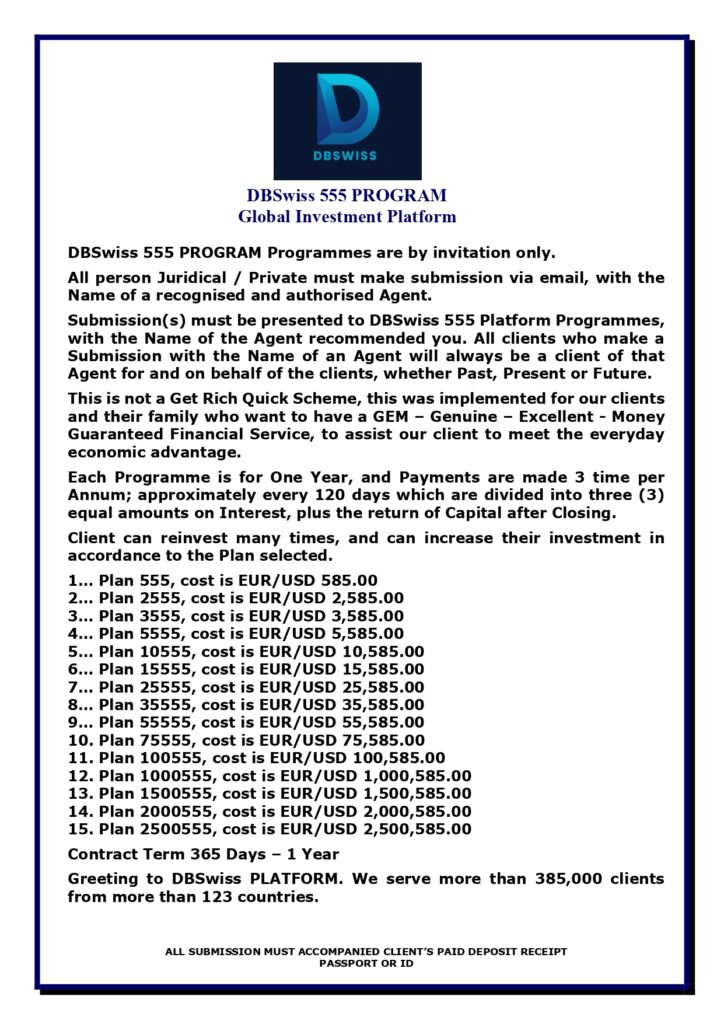 DBSWISS

DBSwiss 555 PROGRAM
Global Investment Platform

DBSwiss 555 PROGRAM Programmes are by invitation only.

All person Juridical / Private must make submission via email, with the Name of a recognised and authorised Agent.

Submission(s) must be presented to DBSwiss 555 Platform Programmes, with the Name of the Agent recommended you. All clients who make a Submission with the Name of an Agent will always be a client of that Agent for and on behalf of the clients, whether Past, Present or Future.

This is not a Get Rich Quick Scheme, this was implemented for our clients and their family who want to have a GEM – Genuine – Excellent - Money Guaranteed Financial Service, to assist our client to meet the everyday economic advantage.

Each Programme is for One Year, and Payments are made 3 time per Annum; approximately every 120 days which are divided into three (3) equal amounts on Interest, plus the return of Capital after Closing.

Client can reinvest many times, and can increase their investment in accordance to the Plan selected.

1... Plan 555, cost is EUR/USD 585.00
2... Plan 2555, cost is EUR/USD 2,585.00
3... Plan 3555, cost is EUR/USD 3,585.00
4... Plan 5555, cost is EUR/USD 5,585.00
5... Plan 10555, cost is EUR/USD 10,585.00
6... Plan 15555, cost is EUR/USD 15,585.00
7... Plan 25555, cost is EUR/USD 25,585.00
8... Plan 35555, cost is EUR/USD 35,585.00
9... Plan 55555, cost is EUR/USD 55,585.00
10. Plan 75555, cost is EUR/USD 75,585.00
11. Plan 100555, cost is EUR/USD 100,585.00
12. Plan 1000555, cost is EUR/USD 1,000,585.00
13. Plan 1500555, cost is EUR/USD 1,500,585.00
14. Plan 2000555, cost is EUR/USD 2,000,585.00
15. Plan 2500555, cost is EUR/USD 2,500,585.00

Contract Term 365 Days – 1 Year

Greeting to DBSwiss PLATFORM. We serve more than 385,000 clients from more than 123 countries.

ALL SUBMISSION MUST ACCOMPANIED CLIENT'S PAID DEPOSIT RECEIPT
PASSPORT OR ID